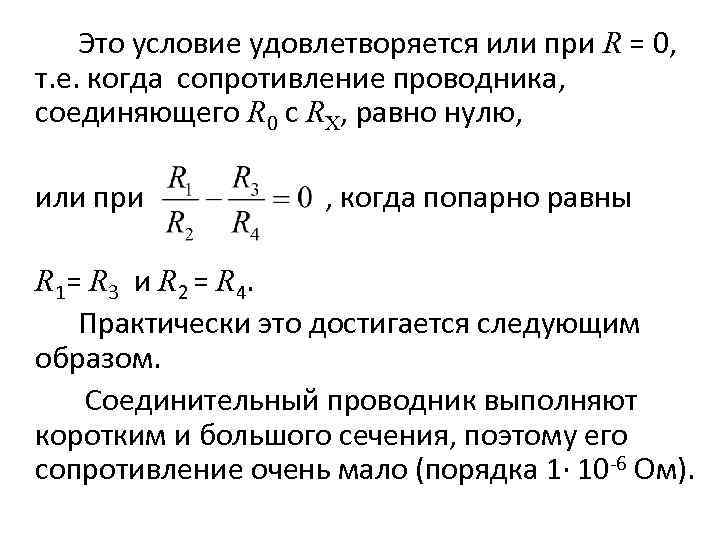 Это условие удовлетворяется или при $R = 0$, т.е. когда сопротивление проводника, соединяющего $R_0$ с $R_X$, равно нулю,

или при $\frac{R_1}{R_2} - \frac{R_3}{R_4} = 0$ , когда попарно равны

$R_1 = R_3$ и $R_2 = R_4$.

Практически это достигается следующим образом.

Соединительный проводник выполняют коротким и большого сечения, поэтому его сопротивление очень мало (порядка $1 \cdot 10^{-6}$ Ом).